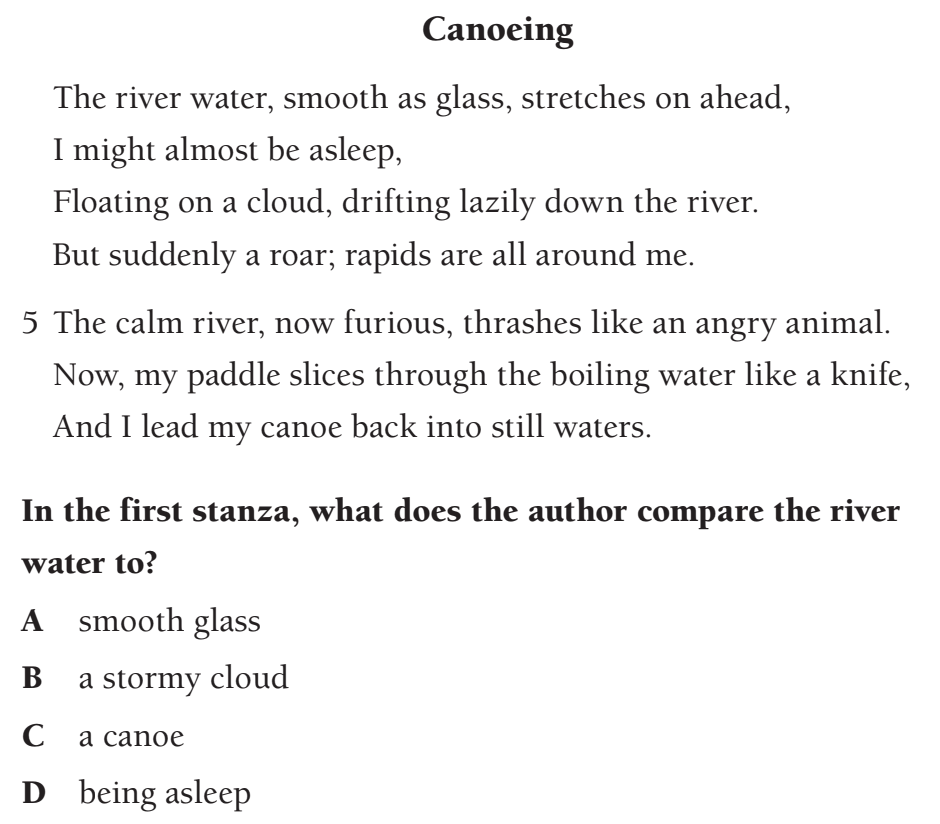 Canoeing

The river water, smooth as glass, stretches on ahead,
I might almost be asleep,
Floating on a cloud, drifting lazily down the river.
But suddenly a roar; rapids are all around me.

5 The calm river, now furious, thrashes like an angry animal.
Now, my paddle slices through the boiling water like a knife,
And I lead my canoe back into still waters.

In the first stanza, what does the author compare the river water to?

A smooth glass

B a stormy cloud

C a canoe

D being asleep